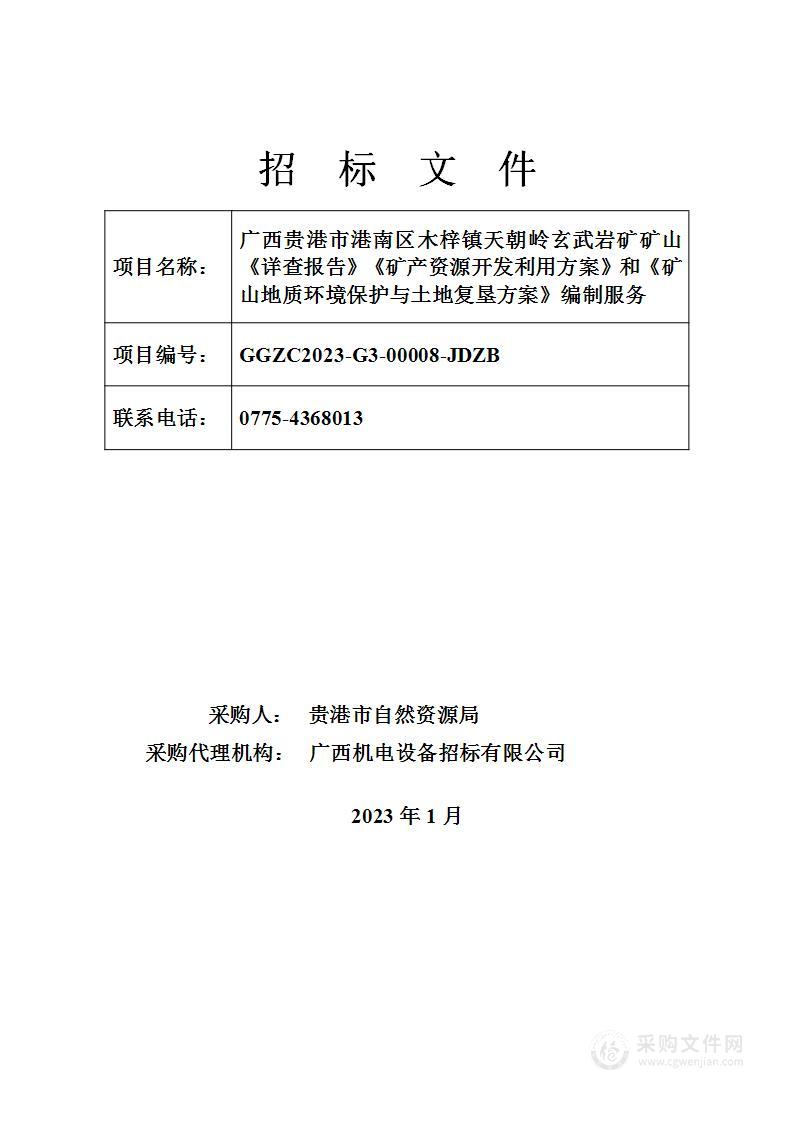 招 标 文 件

| 项目名称： | 广西贵港市港南区木梓镇天朝岭玄武岩矿矿山《详查报告》《矿产资源开发利用方案》和《矿山地质环境保护与土地复垦方案》编制服务 |
|---|---|
| 项目编号： | GGZC2023-G3-00008-JDZB |
| 联系电话： | 0775-4368013 |

采购人： 贵港市自然资源局
采购代理机构： 广西机电设备招标有限公司

2023 年 1 月

采购文件网
www.cgwenjian.com